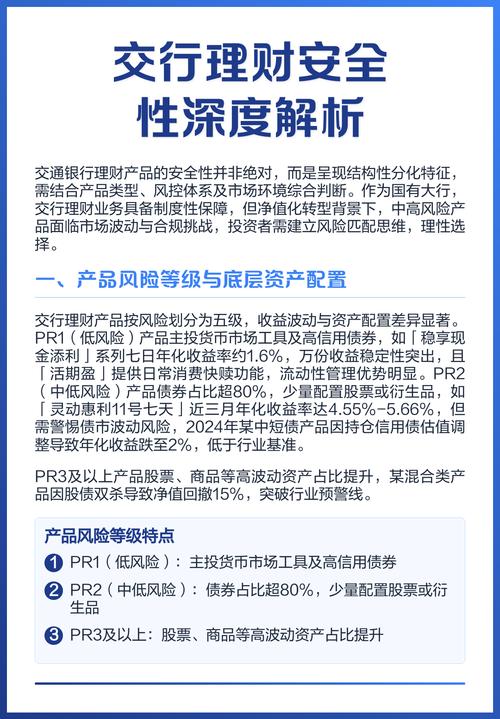 交行理财安全性深度解析

交通银行理财产品的安全性并非绝对，而是呈现结构性分化特征，需结合产品类型、风控体系及市场环境综合判断。作为国有大行，交行理财业务具备制度性保障，但净值化转型背景下，中高风险产品面临市场波动与合规挑战，投资者需建立风险匹配思维，理性选择。

一、产品风险等级与底层资产配置

交行理财产品按风险划分为五级，收益波动与资产配置差异显著。PR1（低风险）产品主投货币市场工具及高信用债券，如「稳享现金添利」系列七日年化收益率约1.6%，万份收益稳定性突出，且「活期盈」提供日常消费快赎功能，流动性管理优势明显。PR2（中低风险）产品债券占比超80%，少量配置股票或衍生品，如「灵动惠利11号七天」近三月年化收益率达4.55%-5.66%，但需警惕债市波动风险，2024年某中短债产品因持仓信用债估值调整导致年化收益跌至2%，低于行业基准。

PR3及以上产品股票、商品等高波动资产占比提升，某混合类产品因股债双杀导致净值回撤15%，突破行业预警线。

产品风险等级特点
1 PR1（低风险）：主投货币市场工具及高信用债券
2 PR2（中低风险）：债券占比超80%，少量配置股票或衍生品
3 PR3及以上：股票、商品等高波动资产占比提升